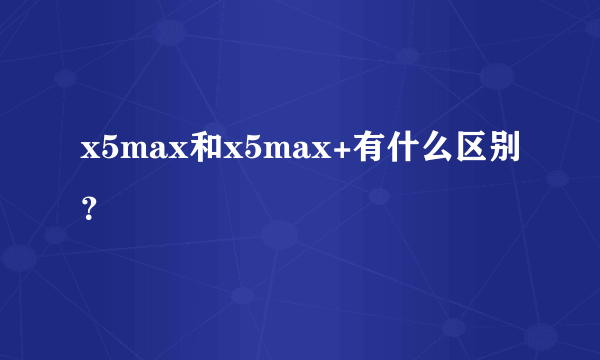 x5max和x5max+有什么区别？